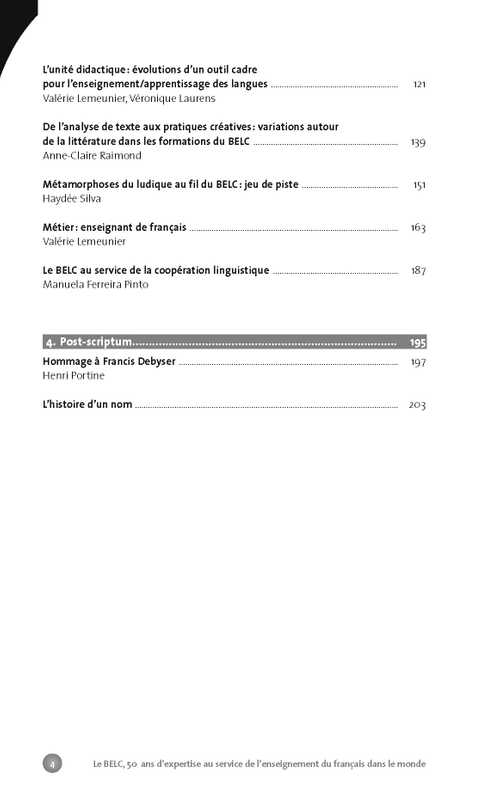 L'unité didactique : évolutions d'un outil cadre pour l'enseignement/apprentissage des langues ........ 121
Valérie Lemeunier, Véronique Laurens

De l'analyse de texte aux pratiques créatives : variations autour de la littérature dans les formations du BELC ........ 139
Anne-Claire Raimond

Métamorphoses du ludique au fil du BELC : jeu de piste ........ 151
Haydée Silva

Métier : enseignant de français ........ 163
Valérie Lemeunier

Le BELC au service de la coopération linguistique ........ 187
Manuela Ferreira Pinto

4. Post-scriptum........ 195

Hommage à Francis Debyser ........ 197
Henri Portine

L'histoire d'un nom ........ 203

4 Le BELC, 50 ans d'expertise au service de l'enseignement du français dans le monde